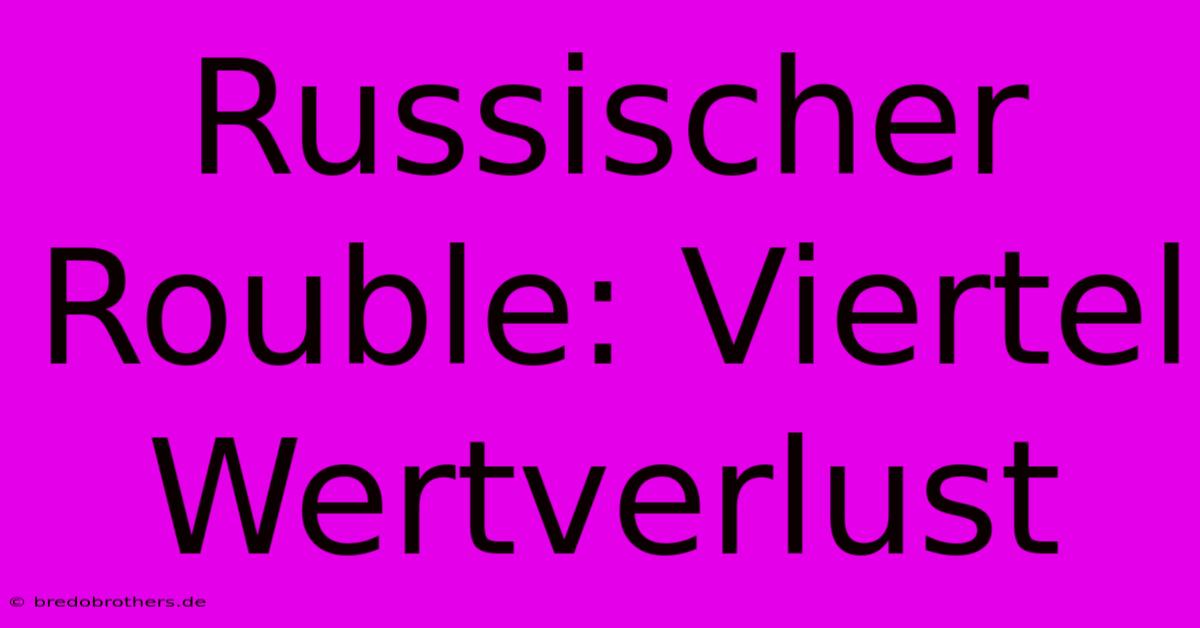 Russischer Rouble: Viertel Wertverlust

© bredobrothers.de